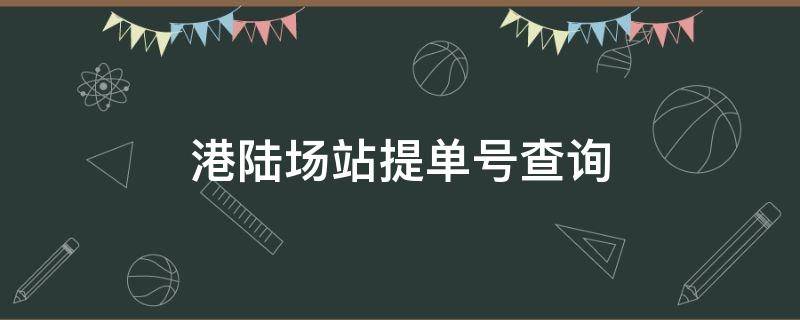 港陆场站提单号查询